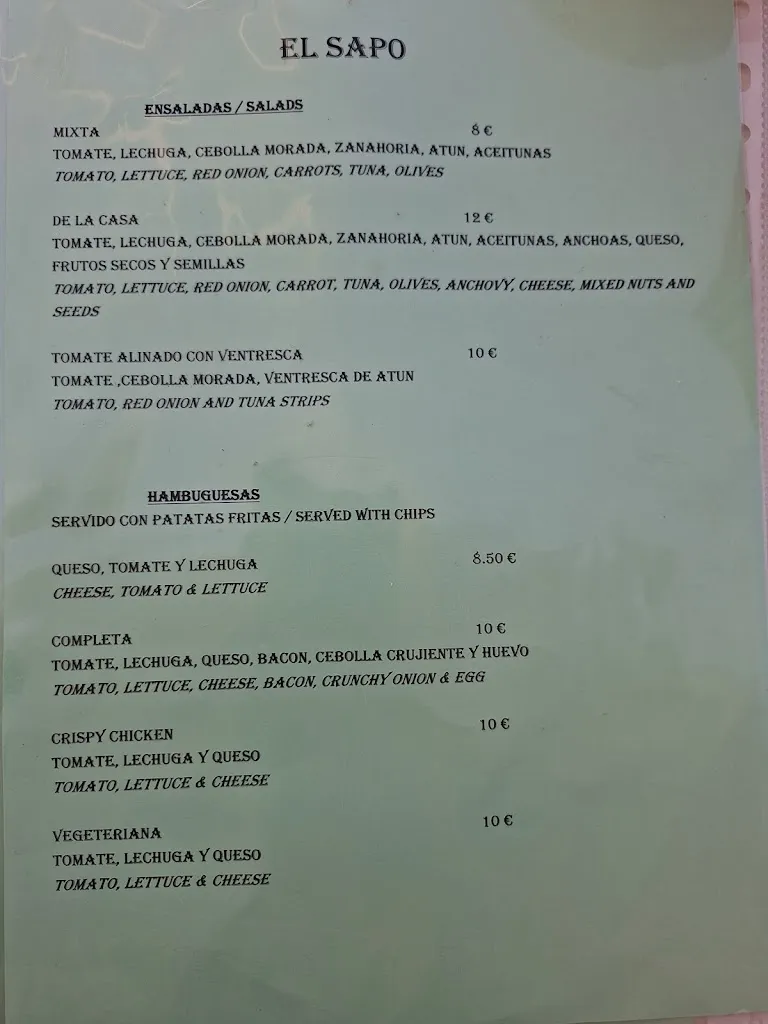 EL SAPO

ENSALADAS / SALADS

MIXTA 8 €
TOMATE, LECHUGA, CEBOLLA MORADA, ZANAHORIA, ATUN, ACEITUNAS
TOMATO, LETTUCE, RED ONION, CARROTS, TUNA, OLIVES

DE LA CASA 12 €
TOMATE, LECHUGA, CEBOLLA MORADA, ZANAHORIA, ATUN, ACEITUNAS, ANCHOAS, QUESO, FRUTOS SECOS Y SEMILLAS
TOMATO, LETTUCE, RED ONION, CARROT, TUNA, OLIVES, ANCHOVY, CHEESE, MIXED NUTS AND SEEDS

TOMATE ALINADO CON VENTRESCA 10 €
TOMATE ,CEBOLLA MORADA, VENTRESCA DE ATUN
TOMATO, RED ONION AND TUNA STRIPS

HAMBUGUESAS
SERVIDO CON PATATAS FRITAS / SERVED WITH CHIPS

QUESO, TOMATE Y LECHUGA 8.50 €
CHEESE, TOMATO & LETTUCE

COMPLETA 10 €
TOMATE, LECHUGA, QUESO, BACON, CEBOLLA CRUJIENTE Y HUEVO
TOMATO, LETTUCE, CHEESE, BACON, CRUNCHY ONION & EGG

CRISPY CHICKEN 10 €
TOMATE, LECHUGA Y QUESO
TOMATO, LETTUCE & CHEESE

VEGETERIANA 10 €
TOMATE, LECHUGA Y QUESO
TOMATO, LETTUCE & CHEESE